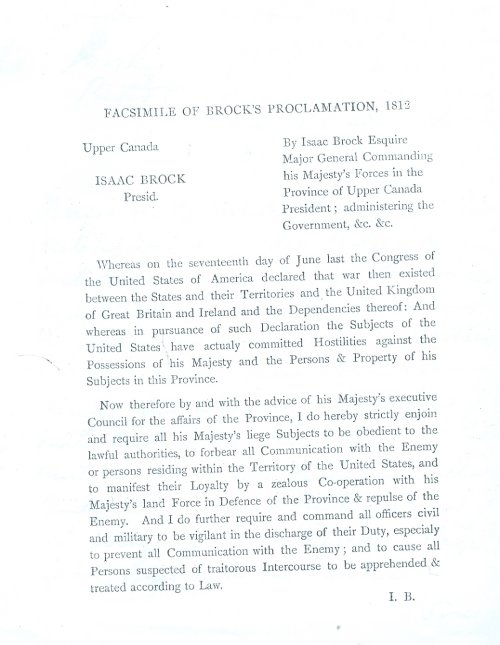 FACSIMILE OF BROCK'S PROCLAMATION, 1812

Upper Canada

ISAAC BROCK
Presid.

By Isaac Brock Esquire
Major General Commanding
his Majesty's Forces in the
Province of Upper Canada
President; administering the
Government, &c. &c.

Whereas on the seventeenth day of June last the Congress of the United States of America declared that war then existed between the States and their Territories and the United Kingdom of Great Britain and Ireland and the Dependencies thereof: And whereas in pursuance of such Declaration the Subjects of the United States have actualy committed Hostilities against the Possessions of his Majesty and the Persons & Property of his Subjects in this Province.

Now therefore by and with the advice of his Majesty's executive Council for the affairs of the Province, I do hereby strictly enjoin and require all his Majesty's liege Subjects to be obedient to the lawful authorities, to forbear all Communication with the Enemy or persons residing within the Territory of the United States, and to manifest their Loyalty by a zealous Co-operation with his Majesty's land Force in Defence of the Province & repulse of the Enemy. And I do further require and command all officers civil and military to be vigilant in the discharge of their Duty, especialy to prevent all Communication with the Enemy; and to cause all Persons suspected of traitorous Intercourse to be apprehended & treated according to Law.

I. B.